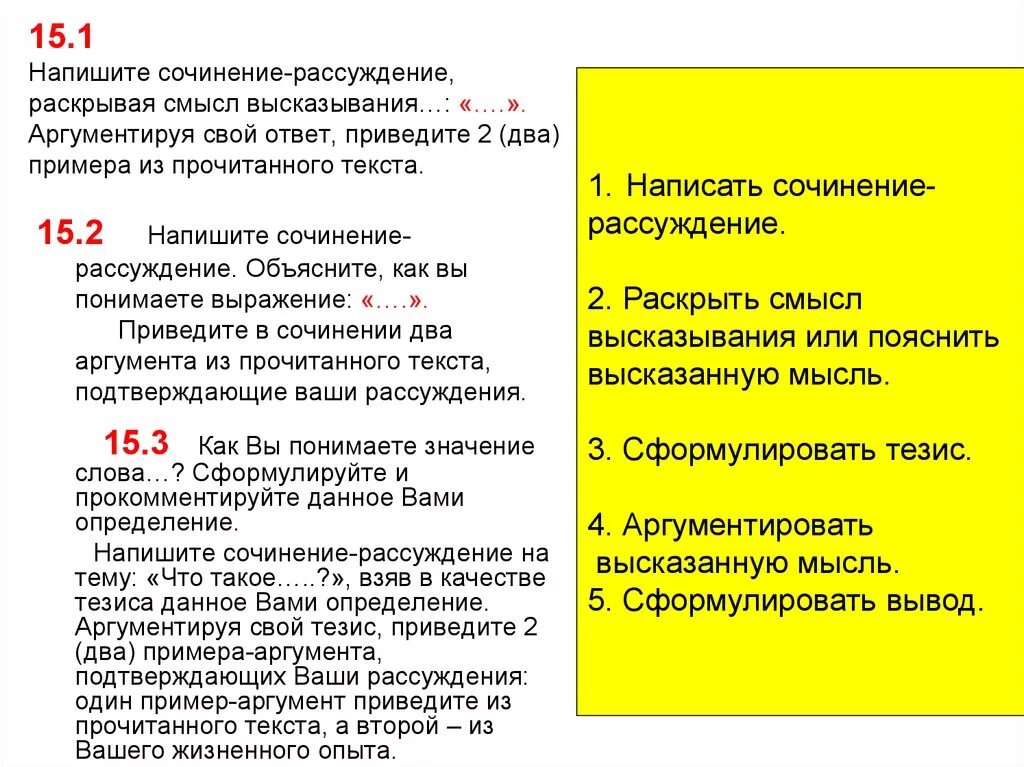 15.1
Напишите сочинение-рассуждение, раскрывая смысл высказывания…: «….». Аргументируя свой ответ, приведите 2 (два) примера из прочитанного текста.

15.2 Напишите сочинение-рассуждение. Объясните, как вы понимаете выражение: «….».
Приведите в сочинении два аргумента из прочитанного текста, подтверждающие ваши рассуждения.

15.3 Как Вы понимаете значение слова…? Сформулируйте и прокомментируйте данное Вами определение.
Напишите сочинение-рассуждение на тему: «Что такое…..?», взяв в качестве тезиса данное Вами определение. Аргументируя свой тезис, приведите 2 (два) примера-аргумента, подтверждающих Ваши рассуждения: один пример-аргумент приведите из прочитанного текста, а второй – из Вашего жизненного опыта.

1. Написать сочинение-рассуждение.

2. Раскрыть смысл высказывания или пояснить высказанную мысль.

3. Сформулировать тезис.

4. Аргументировать высказанную мысль.
5. Сформулировать вывод.